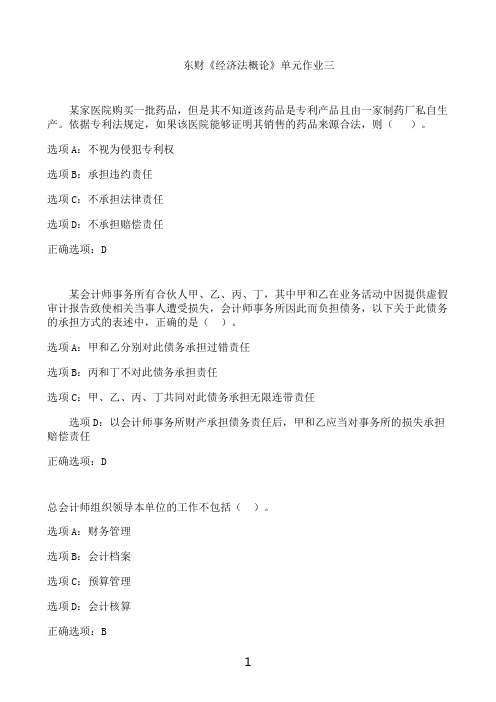 东财《经济法概论》单元作业三

某家医院购买一批药品，但是其不知道该药品是专利产品且由一家制药厂私自生产。依据专利法规定，如果该医院能够证明其销售的药品来源合法，则（　）。

选项A：不视为侵犯专利权

选项B：承担违约责任

选项C：不承担法律责任

选项D：不承担赔偿责任

正确选项：D

某会计师事务所有合伙人甲、乙、丙、丁，其中甲和乙在业务活动中因提供虚假审计报告致使相关当事人遭受损失，会计师事务所因此而负担债务，以下关于此债务的承担方式的表述中，正确的是（ ）。

选项A：甲和乙分别对此债务承担过错责任

选项B：丙和丁不对此债务承担责任

选项C：甲、乙、丙、丁共同对此债务承担无限连带责任

选项D：以会计师事务所财产承担债务责任后，甲和乙应当对事务所的损失承担赔偿责任

正确选项：D

总会计师组织领导本单位的工作不包括（ ）。

选项A：财务管理

选项B：会计档案

选项C：预算管理

选项D：会计核算

正确选项：B

1